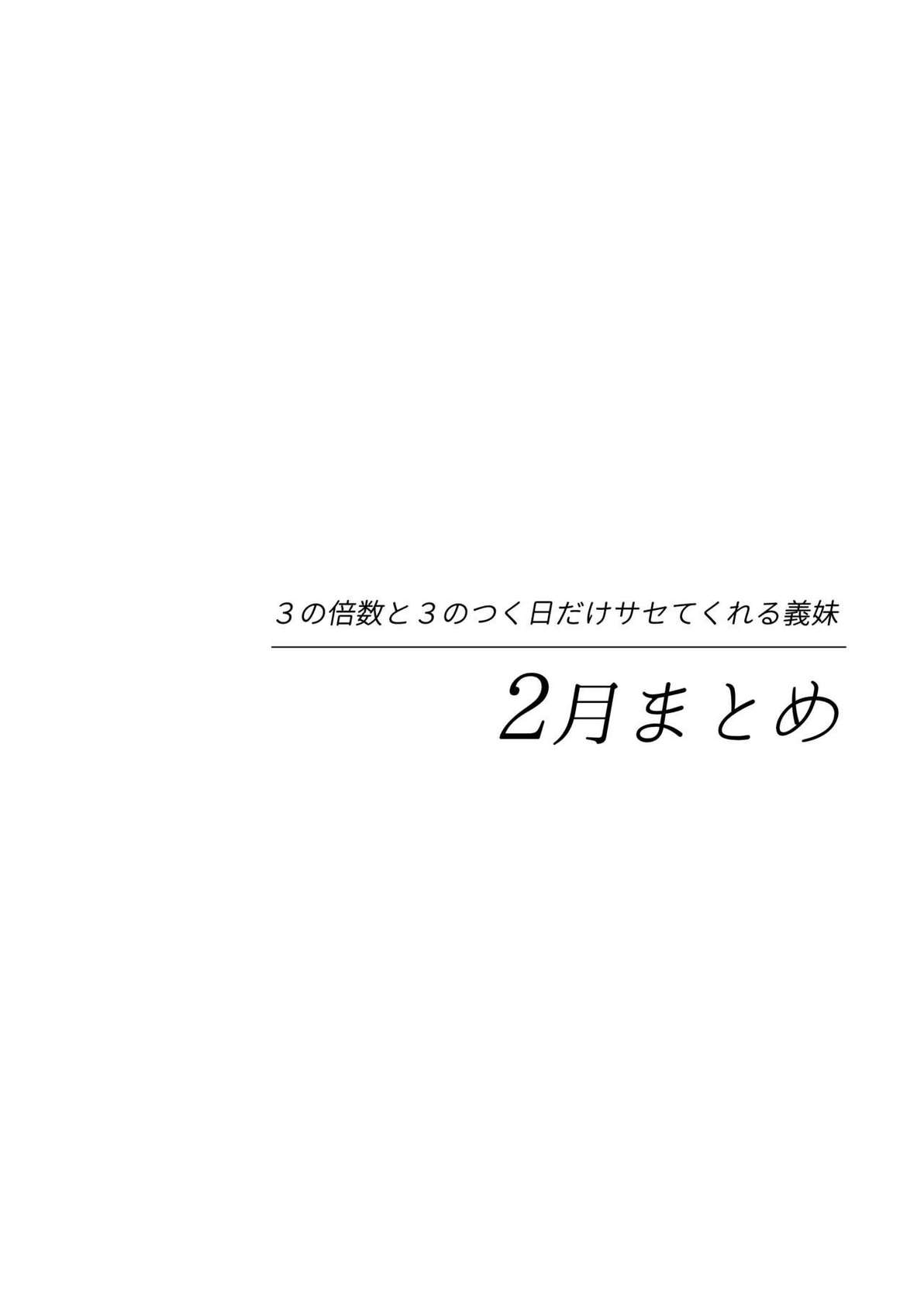 ３の倍数と３のつく日だけサセてくれる義妹

2月まとめ